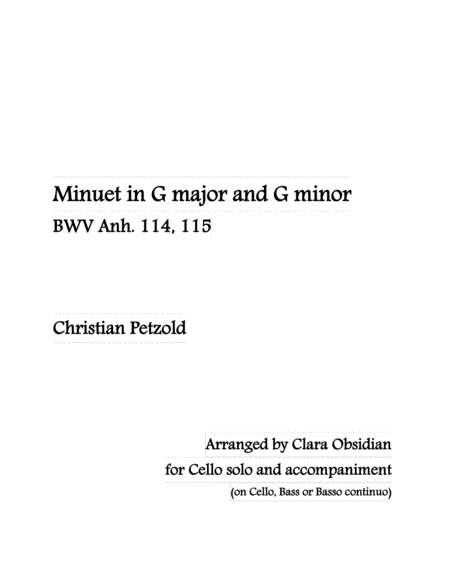 Minuet in G major and G minor
BWV Anh. 114, 115

Christian Petzold

Arranged by Clara Obsidian
for Cello solo and accompaniment
(on Cello, Bass or Basso continuo)